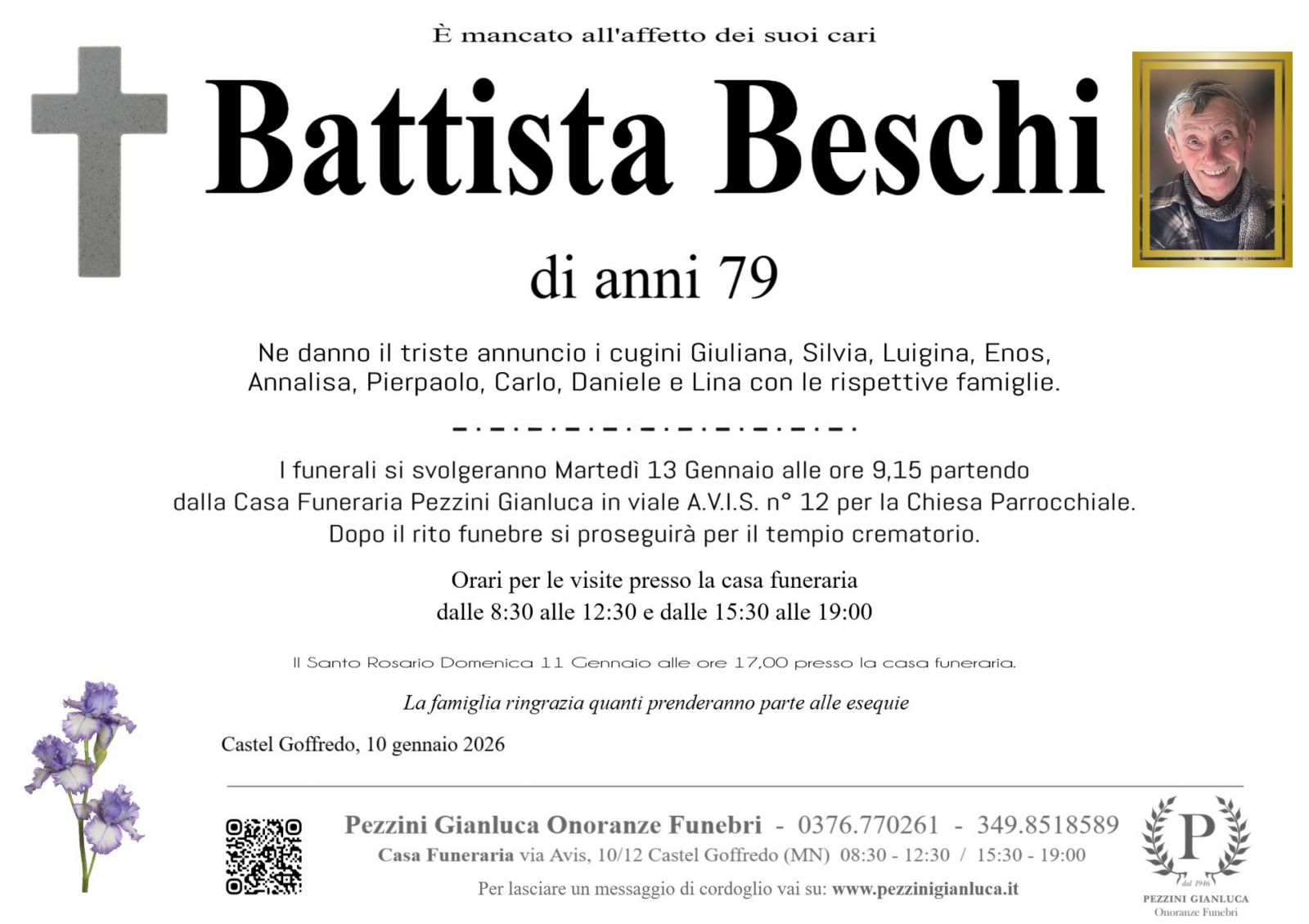 È mancato all'affetto dei suoi cari

Battista Beschi

di anni 79

Ne danno il triste annuncio i cugini Giuliana, Silvia, Luigina, Enos, Annalisa, Pierpaolo, Carlo, Daniele e Lina con le rispettive famiglie.

I funerali si svolgeranno Martedì 13 Gennaio alle ore 9,15 partendo dalla Casa Funeraria Pezzini Gianluca in viale A.V.I.S. n° 12 per la Chiesa Parrocchiale. Dopo il rito funebre si proseguirà per il tempio crematorio.

Orari per le visite presso la casa funeraria dalle 8:30 alle 12:30 e dalle 15:30 alle 19:00

Il Santo Rosario Domenica 11 Gennaio alle ore 17,00 presso la casa funeraria.

La famiglia ringrazia quanti prenderanno parte alle esequie

Castel Goffredo, 10 gennaio 2026

Pezzini Gianluca Onoranze Funebri - 0376.770261 - 349.8518589
Casa Funeraria via Avis, 10/12 Castel Goffredo (MN) 08:30 - 12:30 / 15:30 - 19:00
Per lasciare un messaggio di cordoglio vai su: www.pezzinigianluca.it

P
dal 1946
PEZZINI GIANLUCA
Onoranze Funebri